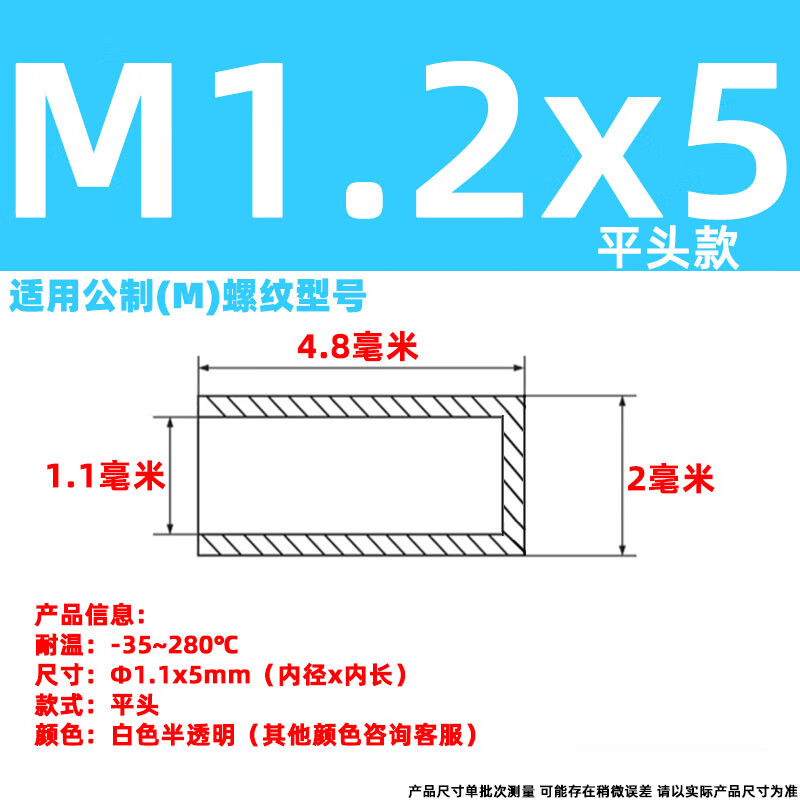 M1.2x5
平头款

适用公制(M)螺纹型号

4.8毫米

1.1毫米

2毫米

产品信息：
耐温：-35~280℃
尺寸：Φ1.1x5mm（内径x内长）
款式：平头
颜色：白色半透明（其他颜色咨询客服）

产品尺寸单批次测量 可能存在稍微误差 请以实际产品尺寸为准